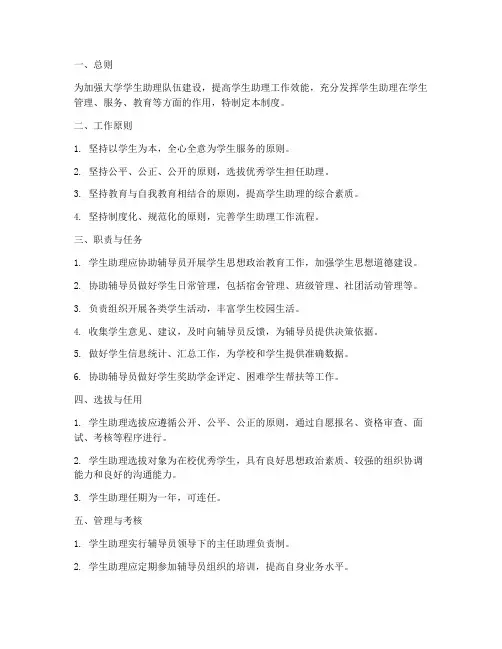 一、总则

为加强大学学生助理队伍建设，提高学生助理工作效能，充分发挥学生助理在学生管理、服务、教育等方面的作用，特制定本制度。

二、工作原则

1. 坚持以学生为本，全心全意为学生服务的原则。

2. 坚持公平、公正、公开的原则，选拔优秀学生担任助理。

3. 坚持教育与自我教育相结合的原则，提高学生助理的综合素质。

4. 坚持制度化、规范化的原则，完善学生助理工作流程。

三、职责与任务

1. 学生助理应协助辅导员开展学生思想政治教育工作，加强学生思想道德建设。

2. 协助辅导员做好学生日常管理，包括宿舍管理、班级管理、社团活动管理等。

3. 负责组织开展各类学生活动，丰富学生校园生活。

4. 收集学生意见、建议，及时向辅导员反馈，为辅导员提供决策依据。

5. 做好学生信息统计、汇总工作，为学校和学生提供准确数据。

6. 协助辅导员做好学生奖助学金评定、困难学生帮扶等工作。

四、选拔与任用

1. 学生助理选拔应遵循公开、公平、公正的原则，通过自愿报名、资格审查、面试、考核等程序进行。

2. 学生助理选拔对象为在校优秀学生，具有良好思想政治素质、较强的组织协调能力和良好的沟通能力。

3. 学生助理任期为一年，可连任。

五、管理与考核

1. 学生助理实行辅导员领导下的主任助理负责制。

2. 学生助理应定期参加辅导员组织的培训，提高自身业务水平。